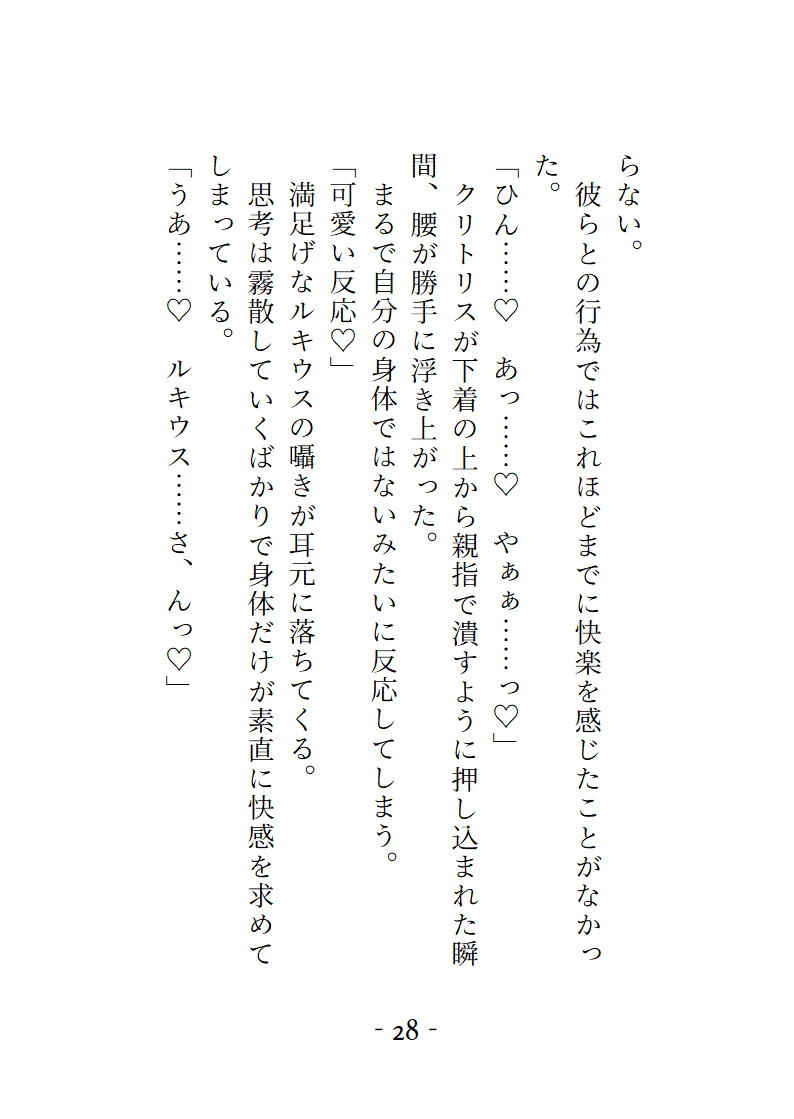 らない。
　彼らとの行為ではこれほどまでに快楽を感じたことがなかった。
「ひん……♡　あっ……♡　やぁぁ……っ♡」
　クリトリスが下着の上から親指で潰すように押し込まれた瞬間、腰が勝手に浮き上がった。
　まるで自分の身体ではないみたいに反応してしまう。
「可愛い反応♡」
　満足げなルキウスの囁きが耳元に落ちてくる。
　思考は霧散していくばかりで身体だけが素直に快感を求めてしまっている。
「うあ……♡　ルキウス……さ、んっ♡」

- 28 -